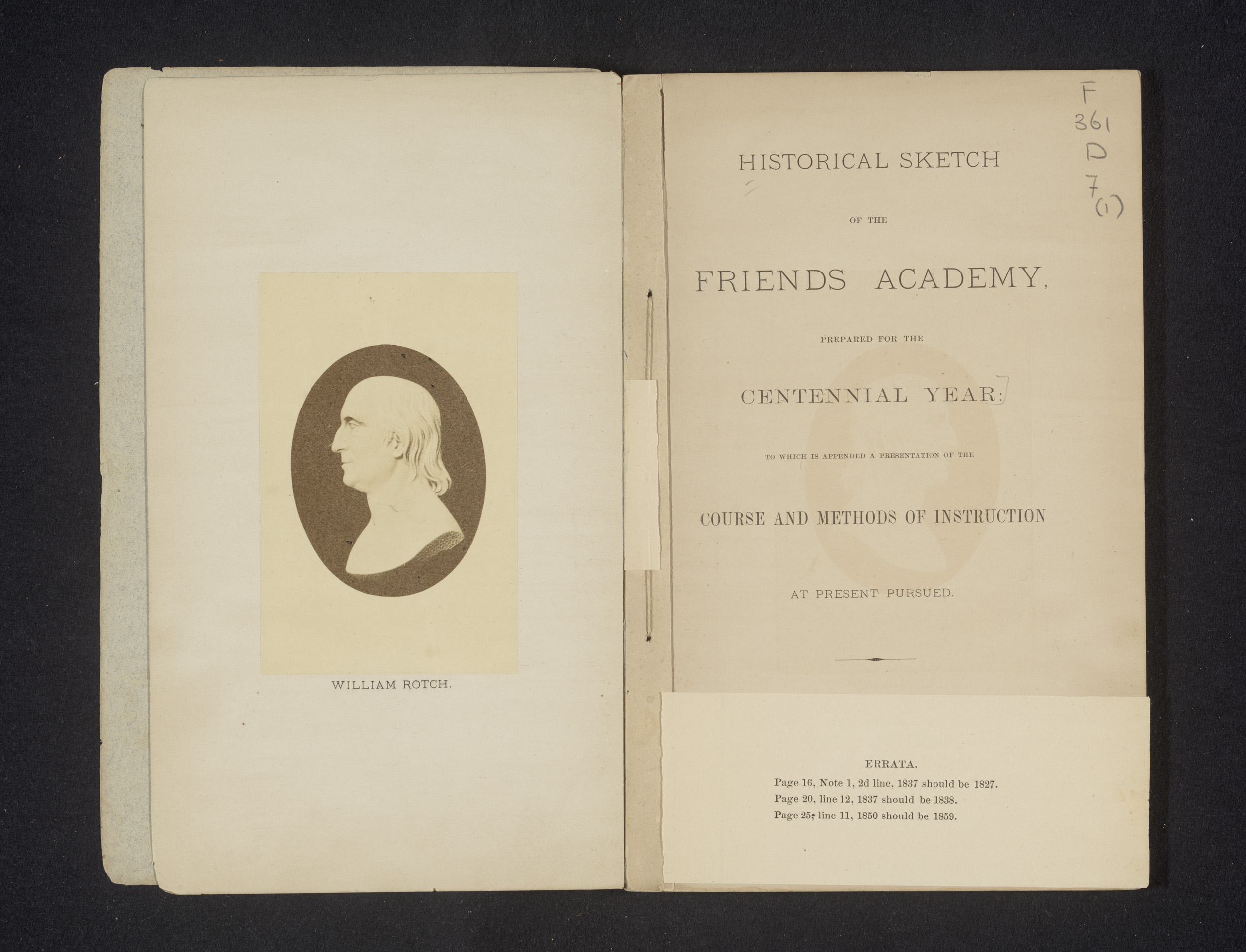 WILLIAM ROTCH.

F
361
D
7
(1)

HISTORICAL SKETCH

OF THE

FRIENDS ACADEMY,

PREPARED FOR THE

CENTENNIAL YEAR:

TO WHICH IS APPENDED A PRESENTATION OF THE

COURSE AND METHODS OF INSTRUCTION

AT PRESENT PURSUED.

ERRATA.

Page 16, Note 1, 2d line, 1837 should be 1827.
Page 20, line 12, 1837 should be 1838.
Page 25, line 11, 1850 should be 1859.